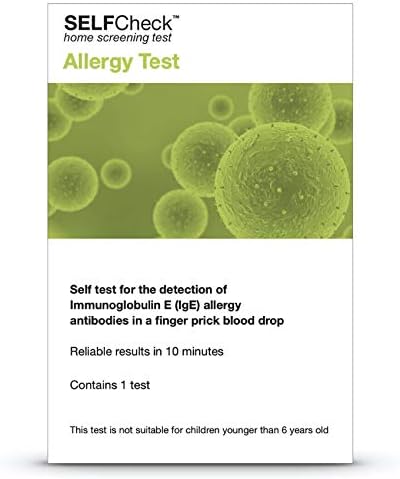 SELFCheck™
home screening test

Allergy Test

Self test for the detection of Immunoglobulin E (IgE) allergy antibodies in a finger prick blood drop

Reliable results in 10 minutes

Contains 1 test

This test is not suitable for children younger than 6 years old